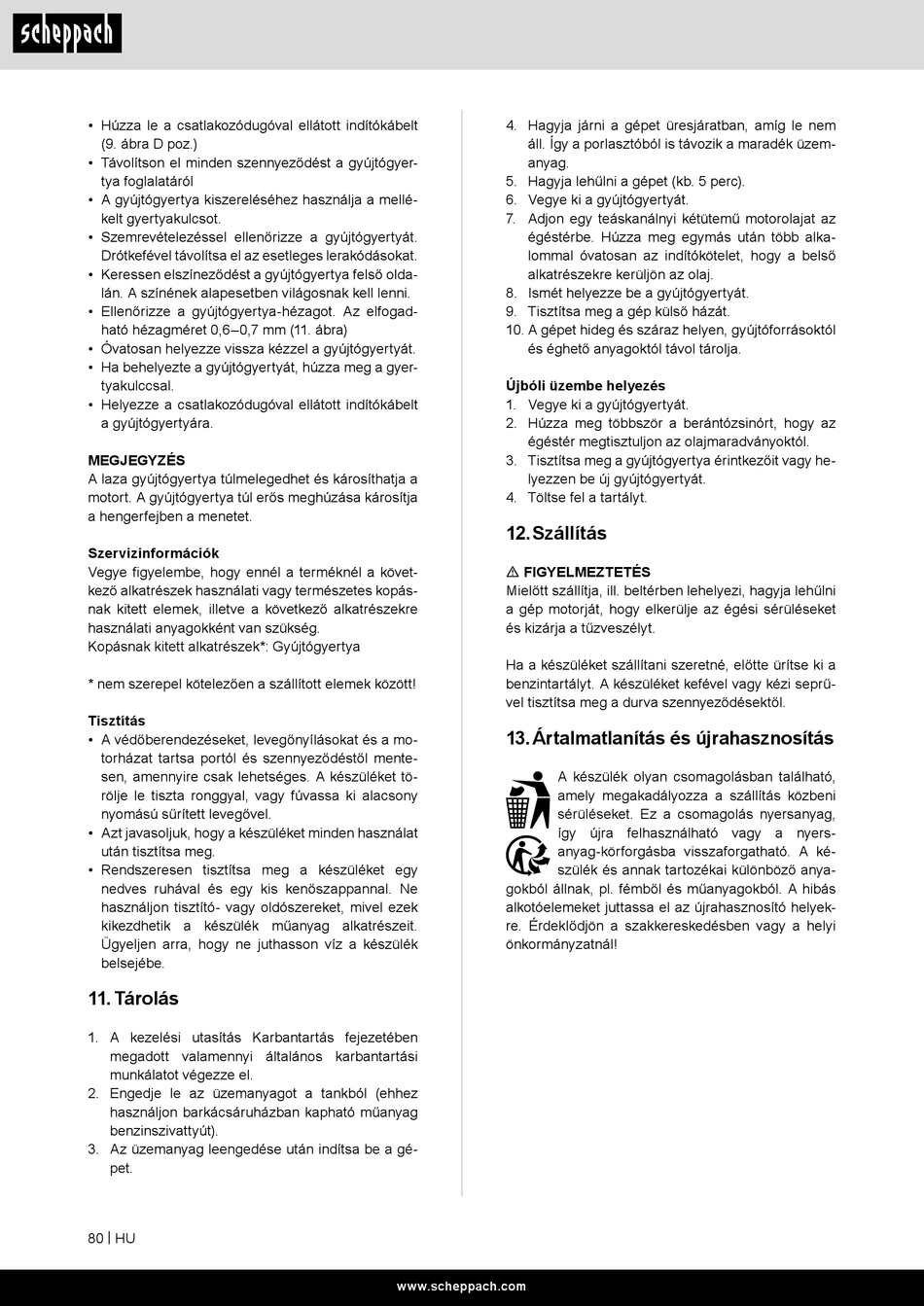 scheppach

• Húzza le a csatlakozódugóval ellátott indítókábelt (9. ábra D poz.)
• Távolítson el minden szennyeződést a gyújtógyertya foglalatáról
• A gyújtógyertya kiszereléséhez használja a mellékelt gyertyakulcsot.
• Szemrevételezéssel ellenőrizze a gyújtógyertyát. Drótkefével távolítsa el az esetleges lerakódásokat.
• Keressen elszíneződést a gyújtógyertya felső oldalán. A színének alapesetben világosnak kell lenni.
• Ellenőrizze a gyújtógyertya-hézagot. Az elfogadható hézagméret 0,6–0,7 mm (11. ábra)
• Óvatosan helyezze vissza kézzel a gyújtógyertyát.
• Ha behelyezte a gyújtógyertyát, húzza meg a gyertyakulccsal.
• Helyezze a csatlakozódugóval ellátott indítókábelt a gyújtógyertyára.

MEGJEGYZÉS
A laza gyújtógyertya túlmelegedhet és károsíthatja a motort. A gyújtógyertya túl erős meghúzása károsítja a hengerfejben a menetet.

Szervizinformációk
Vegye figyelembe, hogy ennél a terméknél a következő alkatrészek használati vagy természetes kopásnak kitett elemek, illetve a következő alkatrészekre használati anyagokként van szükség.
Kopásnak kitett alkatrészek*: Gyújtógyertya

* nem szerepel kötelezően a szállított elemek között!

Tisztítás
• A védőberendezéseket, levegőnyílásokat és a motorházat tartsa portól és szennyeződéstől mentesen, amennyire csak lehetséges. A készüléket törölje le tiszta ronggyal, vagy fúvassa ki alacsony nyomású sűrített levegővel.
• Azt javasoljuk, hogy a készüléket minden használat után tisztítsa meg.
• Rendszeresen tisztítsa meg a készüléket egy nedves ruhával és egy kis kenőszappannal. Ne használjon tisztító- vagy oldószereket, mivel ezek kikezdhetik a készülék műanyag alkatrészeit. Ügyeljen arra, hogy ne juthasson víz a készülék belsejébe.

11. Tárolás

1. A kezelési utasítás Karbantartás fejezetében megadott valamennyi általános karbantartási munkálatot végezze el.
2. Engedje le az üzemanyagot a tankból (ehhez használjon barkácsáruházban kapható műanyag benzinszivattyút).
3. Az üzemanyag leengedése után indítsa be a gépet.
4. Hagyja járni a gépet üresjáratban, amíg le nem áll. Így a porlasztóból is távozik a maradék üzemanyag.
5. Hagyja lehűlni a gépet (kb. 5 perc).
6. Vegye ki a gyújtógyertyát.
7. Adjon egy teáskanálnyi kétütemű motorolajat az égéstérbe. Húzza meg egymás után több alkalommal óvatosan az indítókötelet, hogy a belső alkatrészekre kerüljön az olaj.
8. Ismét helyezze be a gyújtógyertyát.
9. Tisztítsa meg a gép külső házát.
10. A gépet hideg és száraz helyen, gyújtóforrásoktól és éghető anyagoktól távol tárolja.

Újbóli üzembe helyezés
1. Vegye ki a gyújtógyertyát.
2. Húzza meg többször a berántózsinórt, hogy az égéstér megtisztuljon az olajmaradványoktól.
3. Tisztítsa meg a gyújtógyertya érintkezőit vagy helyezzen be új gyújtógyertyát.
4. Töltse fel a tartályt.

12. Szállítás

⚠ FIGYELMEZTETÉS
Mielőtt szállítja, ill. beltérben lehelyezi, hagyja lehűlni a gép motorját, hogy elkerülje az égési sérüléseket és kizárja a tűzveszélyt.

Ha a készüléket szállítani szeretné, előtte ürítse ki a benzintartályt. A készüléket kefével vagy kézi seprűvel tisztítsa meg a durva szennyeződésektől.

13. Ártalmatlanítás és újrahasznosítás

A készülék olyan csomagolásban található, amely megakadályozza a szállítás közbeni sérüléseket. Ez a csomagolás nyersanyag, így újra felhasználható vagy a nyersanyag-körforgásba visszaforgatható. A készülék és annak tartozékai különböző anyagokból állnak, pl. fémből és műanyagokból. A hibás alkotóelemeket juttassa el az újrahasznosító helyekre. Érdeklődjön a szakkereskedésben vagy a helyi önkormányzatnál!

80 | HU

www.scheppach.com